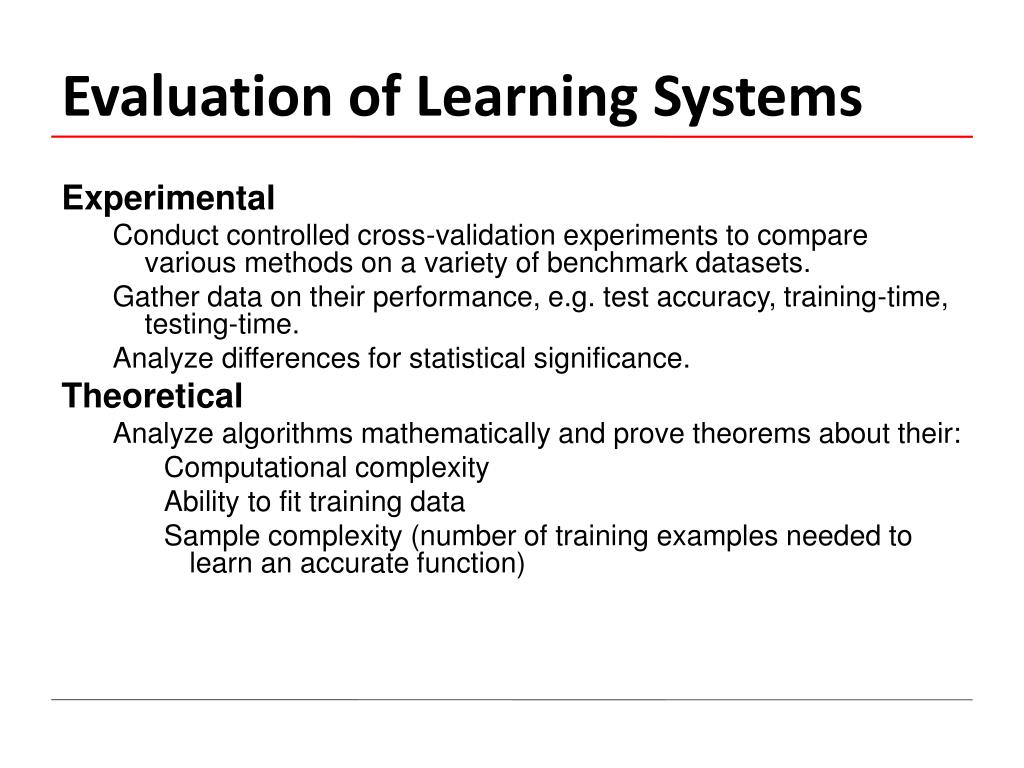 Evaluation of Learning Systems

Experimental

Conduct controlled cross-validation experiments to compare various methods on a variety of benchmark datasets.

Gather data on their performance, e.g. test accuracy, training-time, testing-time.

Analyze differences for statistical significance.

Theoretical

Analyze algorithms mathematically and prove theorems about their:

Computational complexity

Ability to fit training data

Sample complexity (number of training examples needed to learn an accurate function)